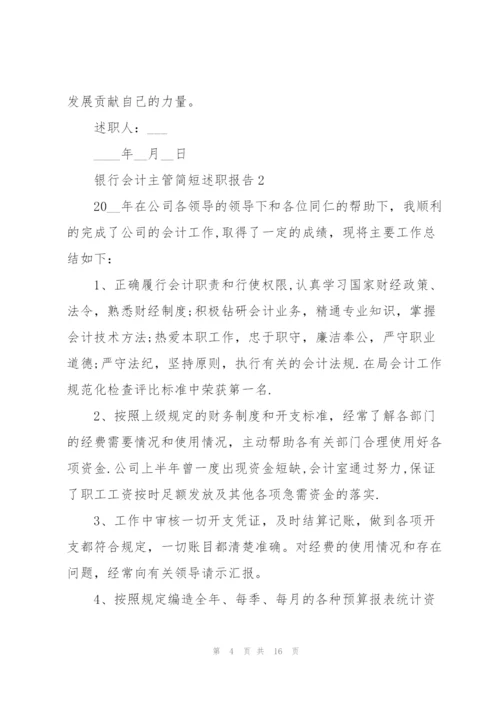 发展贡献自己的力量。

述职人：___

____年__月__日

银行会计主管简短述职报告2

20__年在公司各领导的领导下和各位同仁的帮助下，我顺利的完成了公司的会计工作,取得了一定的成绩，现将主要工作总结如下：

1、正确履行会计职责和行使权限,认真学习国家财经政策、法令，熟悉财经制度;积极钻研会计业务，精通专业知识，掌握会计技术方法;热爱本职工作，忠于职守，廉洁奉公，严守职业道德;严守法纪，坚持原则，执行有关的会计法规.在局会计工作规范化检查评比标准中荣获第一名.

2、按照上级规定的财务制度和开支标准，经常了解各部门的经费需要情况和使用情况，主动帮助各有关部门合理使用好各项资金.公司上半年曾一度出现资金短缺,会计室通过努力,保证了职工工资按时足额发放及其他各项急需资金的落实.

3、工作中审核一切开支凭证，及时结算记账，做到各项开支都符合规定，一切账目都清楚准确。对经费的使用情况和存在问题，经常向有关领导请示汇报。

4、按照规定编造全年、每季、每月的各种预算报表统计资

第 4 页 共 16 页